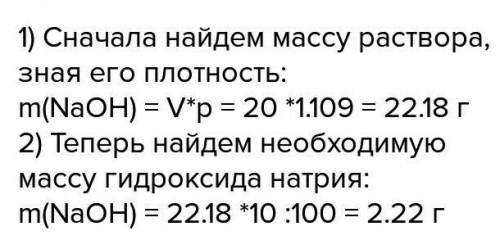 1) Сначала найдем массу раствора, зная его плотность:
m(NaOH) = V*p = 20 *1.109 = 22.18 г
2) Теперь найдем необходимую массу гидроксида натрия:
m(NaOH) = 22.18 *10 :100 = 2.22 г